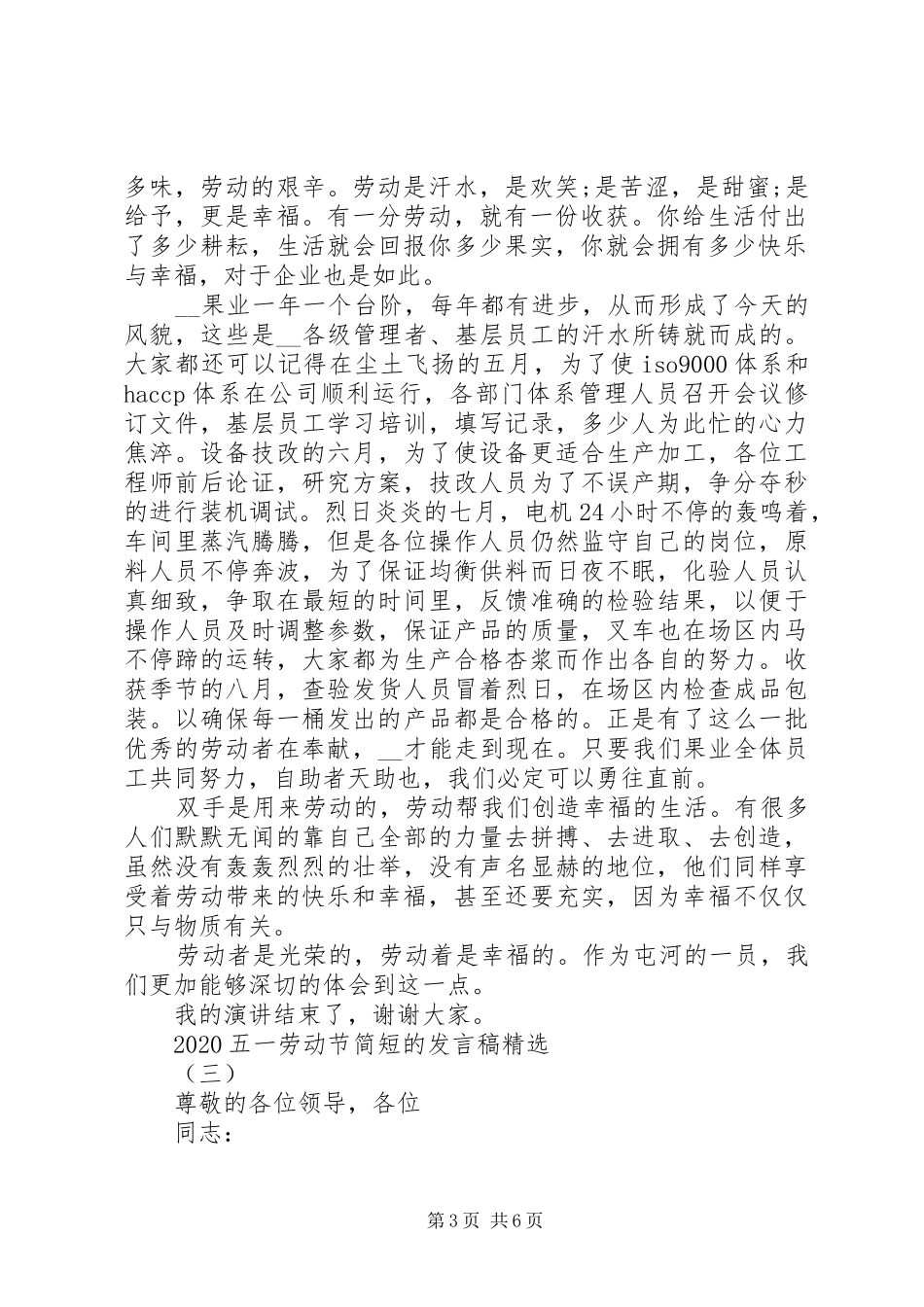 多味，劳动的艰辛。劳动是汗水，是欢笑;是苦涩，是甜蜜;是给予，更是幸福。有一分劳动，就有一份收获。你给生活付出了多少耕耘，生活就会回报你多少果实，你就会拥有多少快乐与幸福，对于企业也是如此。

__果业一年一个台阶，每年都有进步，从而形成了今天的风貌，这些是__各级管理者、基层员工的汗水所铸就而成的。大家都还可以记得在尘土飞扬的五月，为了使 iso9000 体系和 haccp 体系在公司顺利运行，各部门体系管理人员召开会议修订文件，基层员工学习培训，填写记录，多少人为此忙的心力焦淬。设备技改的六月，为了使设备更适合生产加工，各位工程师前后论证，研究方案，技改人员为了不误产期，争分夺秒的进行装机调试。烈日炎炎的七月，电机 24 小时不停的轰鸣着，车间里蒸汽腾腾，但是各位操作人员仍然监守自己的岗位，原料人员不停奔波，为了保证均衡供料而日夜不眠，化验人员认真细致，争取在最短的时间里，反馈准确的检验结果，以便于操作人员及时调整参数，保证产品的质量，叉车也在场区内马不停蹄的运转，大家都为生产合格杏浆而作出各自的努力。收获季节的八月，查验发货人员冒着烈日，在场区内检查成品包装。以确保每一桶发出的产品都是合格的。正是有了这么一批优秀的劳动者在奉献，__才能走到现在。只要我们果业全体员工共同努力，自助者天助也，我们必定可以勇往直前。

双手是用来劳动的，劳动帮我们创造幸福的生活。有很多人们默默无闻的靠自己全部的力量去拼搏、去进取、去创造，虽然没有轰轰烈烈的壮举，没有声名显赫的地位，他们同样享受着劳动带来的快乐和幸福，甚至还要充实，因为幸福不仅仅只与物质有关。

劳动者是光荣的，劳动着是幸福的。作为屯河的一员，我们更加能够深切的体会到这一点。

我的演讲结束了，谢谢大家。

2020 五一劳动节简短的发言稿精选

（三）

尊敬的各位领导，各位

同志:

第 3 页 共 6 页